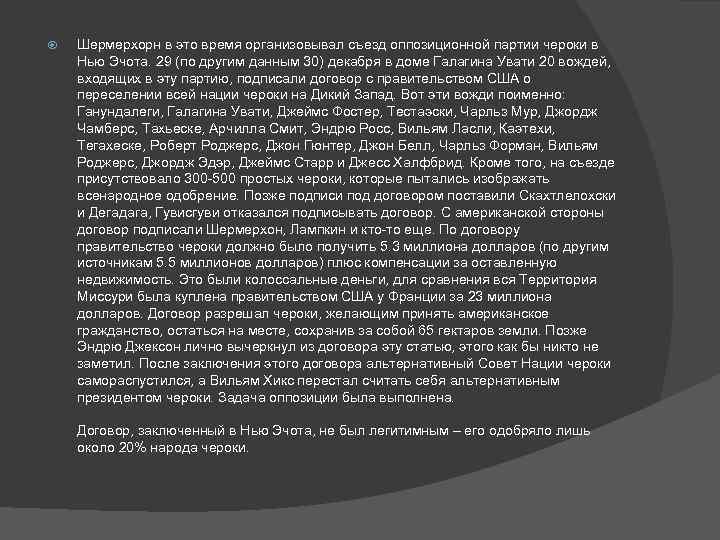 Шермерхорн в это время организовывал съезд оппозиционной партии чероки в Нью Эчота. 29 (по другим данным 30) декабря в доме Галагина Увати 20 вождей, входящих в эту партию, подписали договор с правительством США о переселении всей нации чероки на Дикий Запад. Вот эти вожди поименно: Ганундалеги, Галагина Увати, Джеймс Фостер, Тестаэски, Чарльз Мур, Джордж Чамберс, Тахьеске, Арчилла Смит, Эндрю Росс, Вильям Ласли, Каэтехи, Тегахеске, Роберт Роджерс, Джон Гюнтер, Джон Белл, Чарльз Форман, Вильям Роджерс, Джордж Эдэр, Джеймс Старр и Джесс Халфбрид. Кроме того, на съезде присутствовало 300-500 простых чероки, которые пытались изображать всенародное одобрение. Позже подписи под договором поставили Скахтлелохски и Дегадага, Гувисгуви отказался подписывать договор. С американской стороны договор подписали Шермерхон, Лампкин и кто-то еще. По договору правительство чероки должно было получить 5.3 миллиона долларов (по другим источникам 5.5 миллионов долларов) плюс компенсации за оставленную недвижимость. Это были колоссальные деньги, для сравнения вся Территория Миссури была куплена правительством США у Франции за 23 миллиона долларов. Договор разрешал чероки, желающим принять американское гражданство, остаться на месте, сохранив за собой 65 гектаров земли. Позже Эндрю Джексон лично вычеркнул из договора эту статью, этого как бы никто не заметил. После заключения этого договора альтернативный Совет Нации чероки самораспустился, а Вильям Хикс перестал считать себя альтернативным президентом чероки. Задача оппозиции была выполнена.

Договор, заключенный в Нью Эчота, не был легитимным – его одобряло лишь около 20% народа чероки.